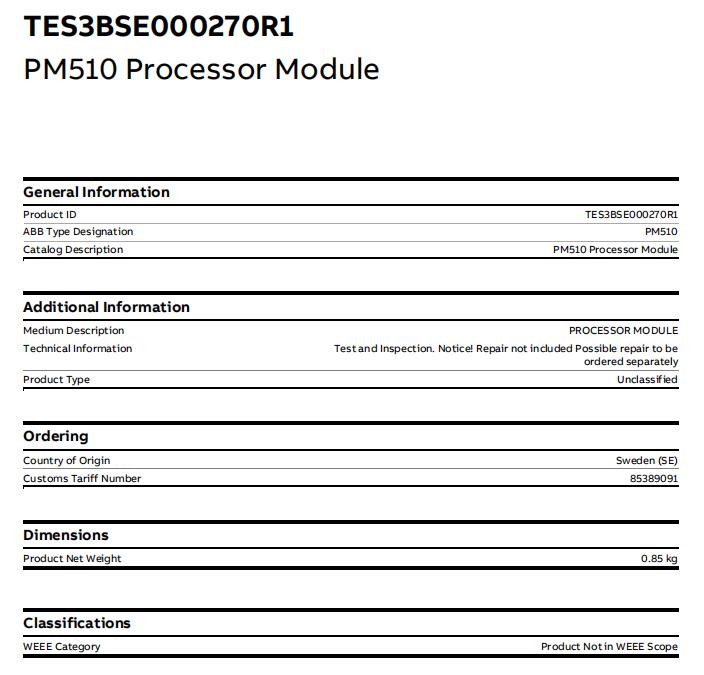 TES3BSE000270R1
PM510 Processor Module

General Information

| Product ID | TES3BSE000270R1 |
|---|---|
| ABB Type Designation | PM510 |
| Catalog Description | PM510 Processor Module |

Additional Information

| Medium Description | PROCESSOR MODULE |
|---|---|
| Technical Information | Test and Inspection. Notice! Repair not included Possible repair to be ordered separately |
| Product Type | Unclassified |

Ordering

| Country of Origin | Sweden (SE) |
|---|---|
| Customs Tariff Number | 85389091 |

Dimensions

| Product Net Weight | 0.85 kg |
|---|---|

Classifications

| WEEE Category | Product Not in WEEE Scope |
|---|---|